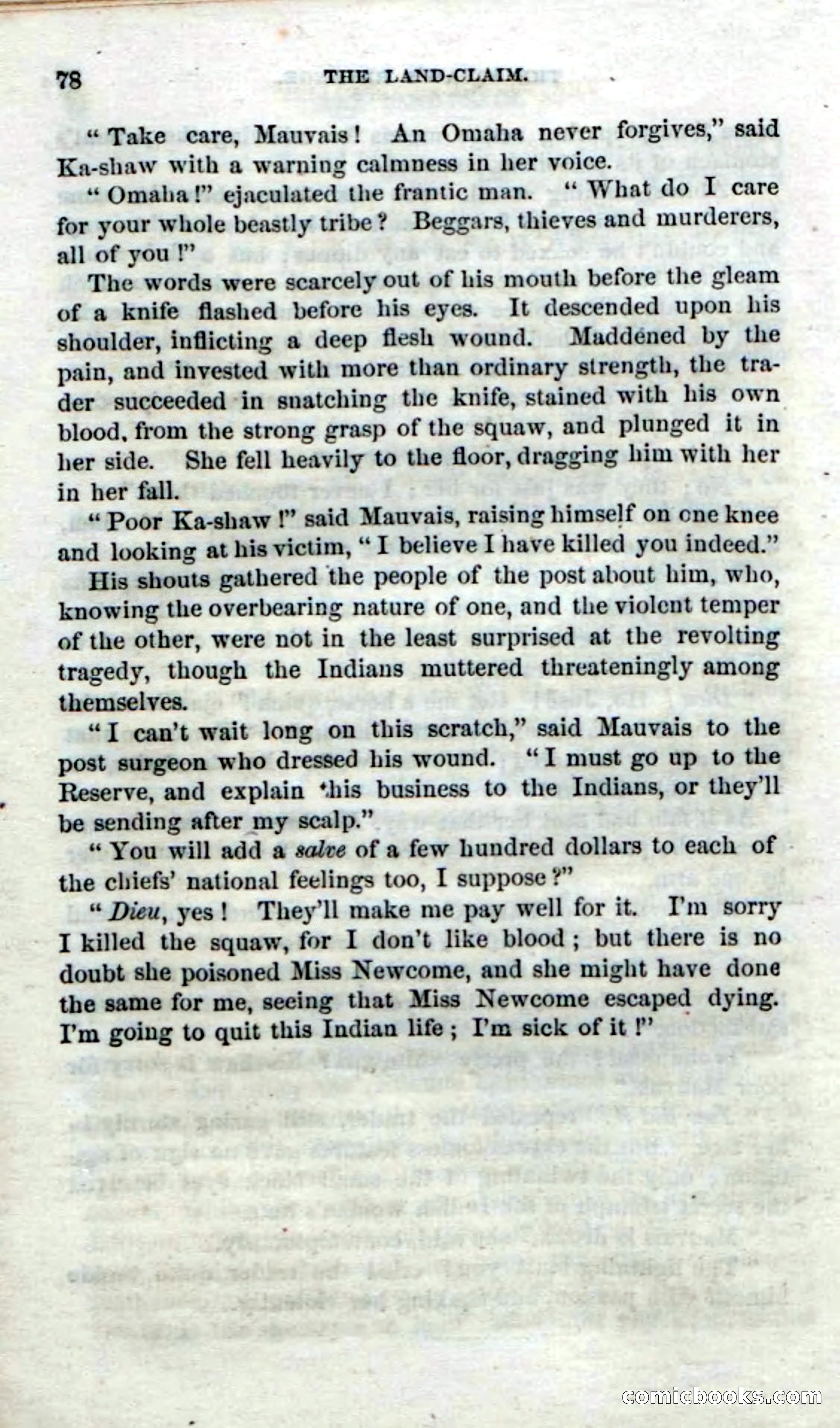 78 THE LAND-CLAIM.

"Take care, Mauvais! An Omaha never forgives," said Ka-shaw with a warning calmness in her voice.

"Omaha!" ejaculated the frantic man. "What do I care for your whole beastly tribe? Beggars, thieves and murderers, all of you!"

The words were scarcely out of his mouth before the gleam of a knife flashed before his eyes. It descended upon his shoulder, inflicting a deep flesh wound. Maddened by the pain, and invested with more than ordinary strength, the trader succeeded in snatching the knife, stained with his own blood, from the strong grasp of the squaw, and plunged it in her side. She fell heavily to the floor, dragging him with her in her fall.

"Poor Ka-shaw!" said Mauvais, raising himself on one knee and looking at his victim, "I believe I have killed you indeed."

His shouts gathered the people of the post about him, who, knowing the overbearing nature of one, and the violent temper of the other, were not in the least surprised at the revolting tragedy, though the Indians muttered threateningly among themselves.

"I can't wait long on this scratch," said Mauvais to the post surgeon who dressed his wound. "I must go up to the Reserve, and explain this business to the Indians, or they'll be sending after my scalp."

"You will add a salve of a few hundred dollars to each of the chiefs' national feelings too, I suppose?"

"Dieu, yes! They'll make me pay well for it. I'm sorry I killed the squaw, for I don't like blood; but there is no doubt she poisoned Miss Newcome, and she might have done the same for me, seeing that Miss Newcome escaped dying. I'm going to quit this Indian life; I'm sick of it!"

comicbooks.com